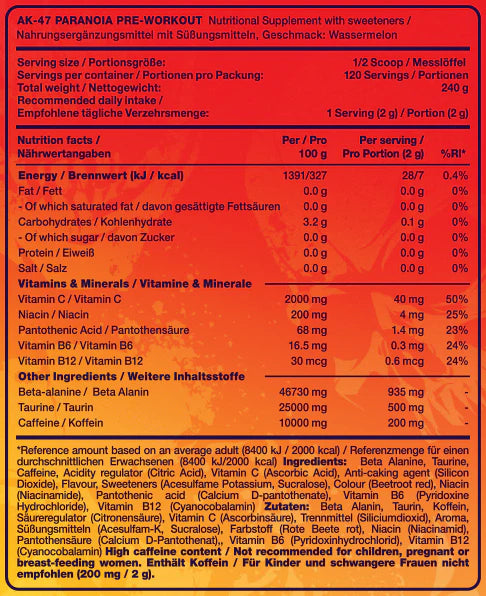 AK-47 PARANOIA PRE-WORKOUT Nutritional Supplement with sweeteners / Nahrungsergänzungsmittel mit Süßungsmitteln, Geschmack: Wassermelon

| | |
|---|---|
| Serving size / Portionsgröße: | 1/2 Scoop / Messlöffel |
| Servings per container / Portionen pro Packung: | 120 Servings / Portionen |
| Total weight / Nettogewicht: | 240 g |
| Recommended daily intake / Empfohlene tägliche Verzehrsmenge: | 1 Serving (2 g) / Portion (2 g) |

| Nutrition facts / Nährwertangaben | Per / Pro 100 g | Per serving / Pro Portion (2 g) | %RI* |
|---|---|---|---|
| Energy / Brennwert (kJ / kcal) | 1391/327 | 28/7 | 0.4% |
| Fat / Fett | 0.0 g | 0.0 g | 0% |
| - Of which saturated fat / davon gesättigte Fettsäuren | 0.0 g | 0.0 g | 0% |
| Carbohydrates / Kohlenhydrate | 3.2 g | 0.1 g | 0% |
| - Of which sugar / davon Zucker | 0.0 g | 0.0 g | 0% |
| Protein / Eiweiß | 0.0 g | 0.0 g | 0% |
| Salt / Salz | 0.0 g | 0.0 g | 0% |
| Vitamins & Minerals / Vitamine & Minerale | | | |
| Vitamin C / Vitamin C | 2000 mg | 40 mg | 50% |
| Niacin / Niacin | 200 mg | 4 mg | 25% |
| Pantothenic Acid / Pantothensäure | 68 mg | 1.4 mg | 23% |
| Vitamin B6 / Vitamin B6 | 16.5 mg | 0.3 mg | 24% |
| Vitamin B12 / Vitamin B12 | 30 mcg | 0.6 mcg | 24% |
| Other Ingredients / Weitere Inhaltsstoffe | | | |
| Beta-alanine / Beta Alanin | 46730 mg | 935 mg | - |
| Taurine / Taurin | 25000 mg | 500 mg | - |
| Caffeine / Koffein | 10000 mg | 200 mg | - |

*Reference amount based on an average adult (8400 kJ / 2000 kcal) / Referenzmenge für einen durchschnittlichen Erwachsenen (8400 kJ/2000 kcal) Ingredients: Beta Alanine, Taurine, Caffeine, Acidity regulator (Citric Acid), Vitamin C (Ascorbic Acid), Anti-caking agent (Silicon Dioxide), Flavour, Sweeteners (Acesulfame Potassium, Sucralose), Colour (Beetroot red), Niacin (Niacinamide), Pantothenic acid (Calcium D-pantothenate), Vitamin B6 (Pyridoxine Hydrochloride), Vitamin B12 (Cyanocobalamin) Zutaten: Beta Alanin, Taurin, Koffein, Säureregulator (Citronensäure), Vitamin C (Ascorbinsäure), Trennmittel (Siliciumdioxid), Aroma, Süßungsmitteln (Acesulfam-K, Sucralose), Farbstoff (Rote Beete rot), Niacin (Niacinamid), Pantothensäure (Calcium D-Pantothenat),, Vitamin B6 (Pyridoxinhydrochlorid), Vitamin B12 (Cyanocobalamin) High caffeine content / Not recommended for children, pregnant or breast-feeding women. Enthält Koffein / Für Kinder und schwangere Frauen nicht empfohlen (200 mg / 2 g).